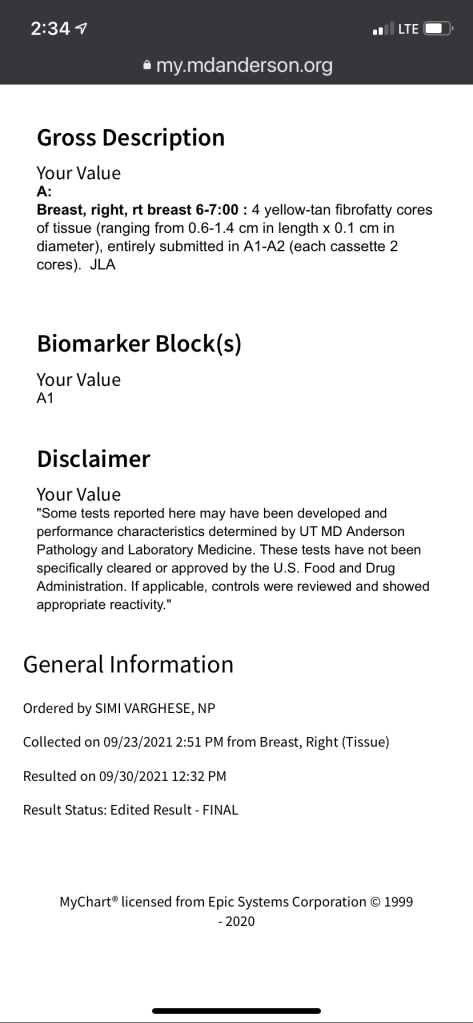 2:34
LTE
my.mdanderson.org

Gross Description

Your Value
A:
Breast, right, rt breast 6-7:00 : 4 yellow-tan fibrofatty cores of tissue (ranging from 0.6-1.4 cm in length x 0.1 cm in diameter), entirely submitted in A1-A2 (each cassette 2 cores). JLA

Biomarker Block(s)

Your Value
A1

Disclaimer

Your Value
"Some tests reported here may have been developed and performance characteristics determined by UT MD Anderson Pathology and Laboratory Medicine. These tests have not been specifically cleared or approved by the U.S. Food and Drug Administration. If applicable, controls were reviewed and showed appropriate reactivity."

General Information

Ordered by SIMI VARGHESE, NP

Collected on 09/23/2021 2:51 PM from Breast, Right (Tissue)

Resulted on 09/30/2021 12:32 PM

Result Status: Edited Result - FINAL

MyChart® licensed from Epic Systems Corporation © 1999 - 2020